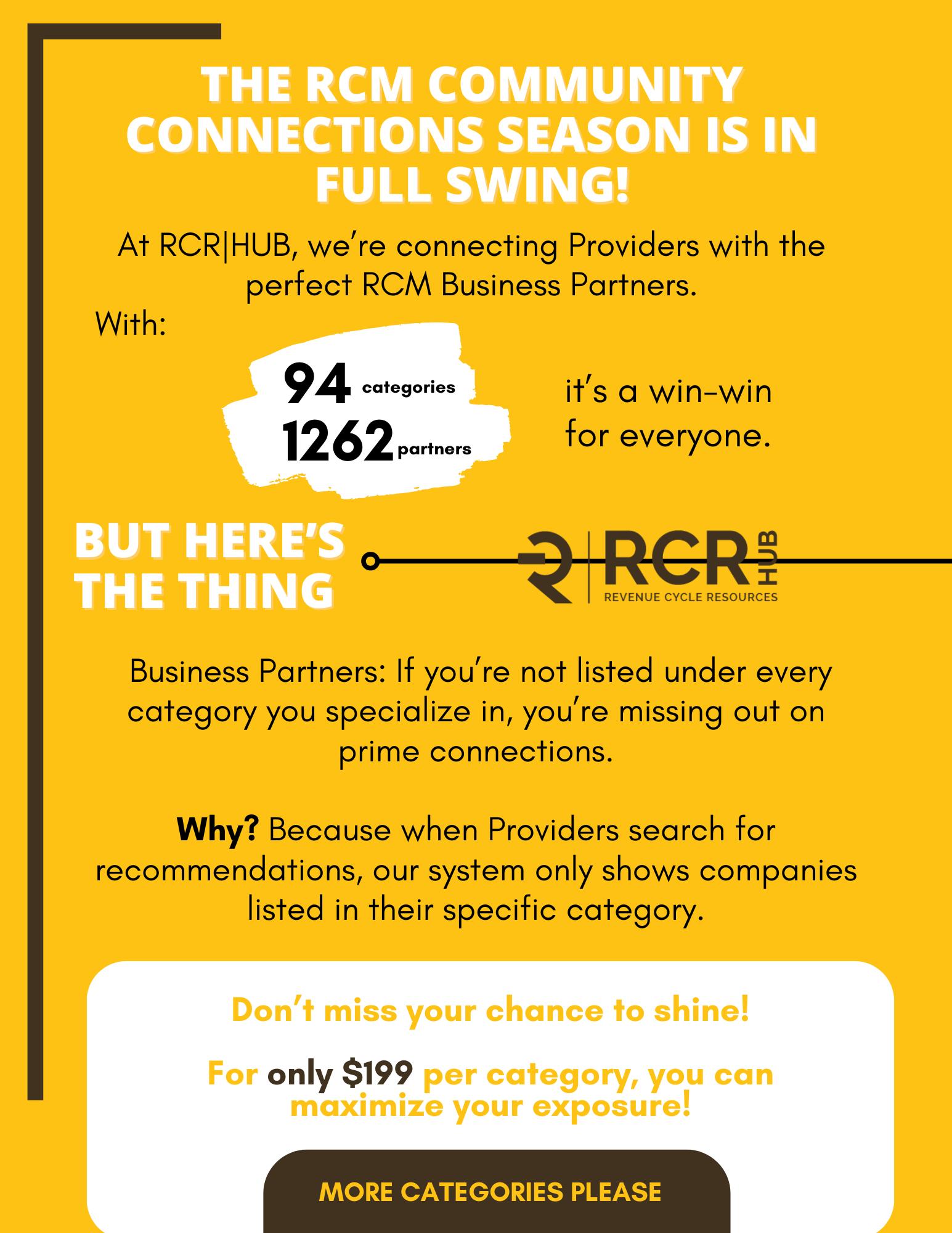 THE RCM COMMUNITY CONNECTIONS SEASON IS IN FULL SWING!

At RCR|HUB, we're connecting Providers with the perfect RCM Business Partners.

With:

94 categories
1262 partners

it's a win-win for everyone.

BUT HERE'S THE THING

RCR HUB
REVENUE CYCLE RESOURCES

Business Partners: If you're not listed under every category you specialize in, you're missing out on prime connections.

Why? Because when Providers search for recommendations, our system only shows companies listed in their specific category.

Don't miss your chance to shine!

For only $199 per category, you can maximize your exposure!

MORE CATEGORIES PLEASE